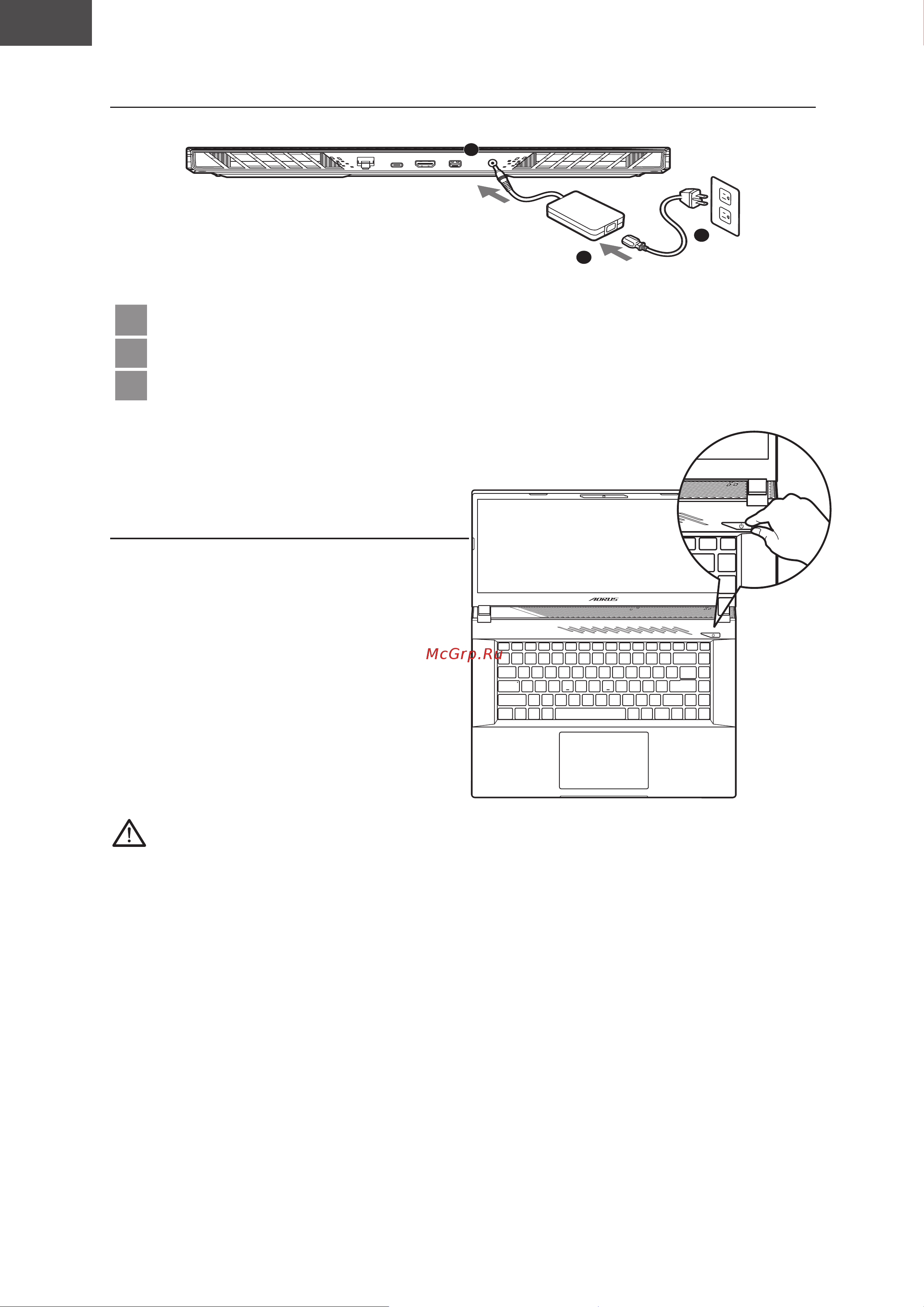 AORUS

McGrp.Ru